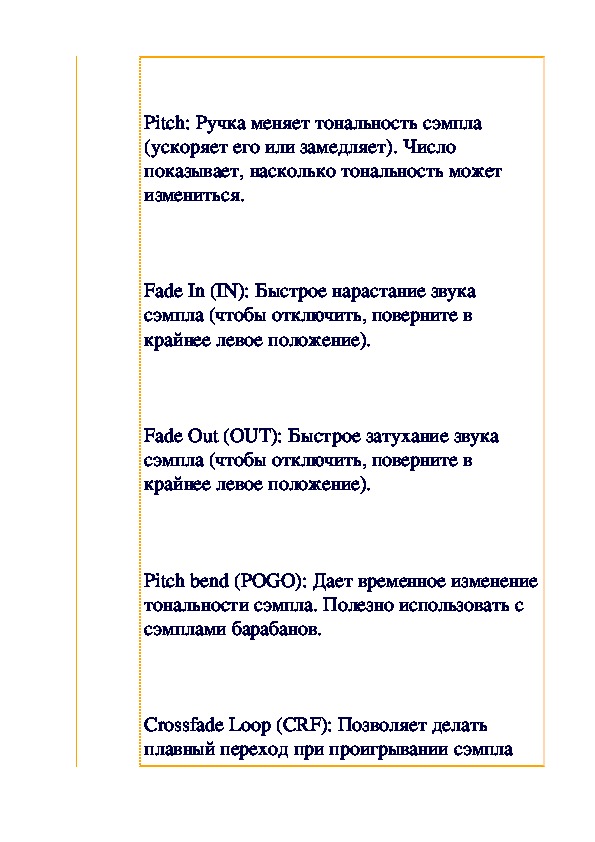 Pitch: Ручка меняет тональность сэмпла (ускоряет его или замедляет). Число показывает, насколько тональность может измениться.

Fade In (IN): Быстрое нарастание звука сэмпла (чтобы отключить, поверните в крайнее левое положение).

Fade Out (OUT): Быстрое затухание звука сэмпла (чтобы отключить, поверните в крайнее левое положение).

Pitch bend (POGO): Дает временное изменение тональности сэмпла. Полезно использовать с сэмплами барабанов.

Crossfade Loop (CRF): Позволяет делать плавный переход при проигрывании сэмпла